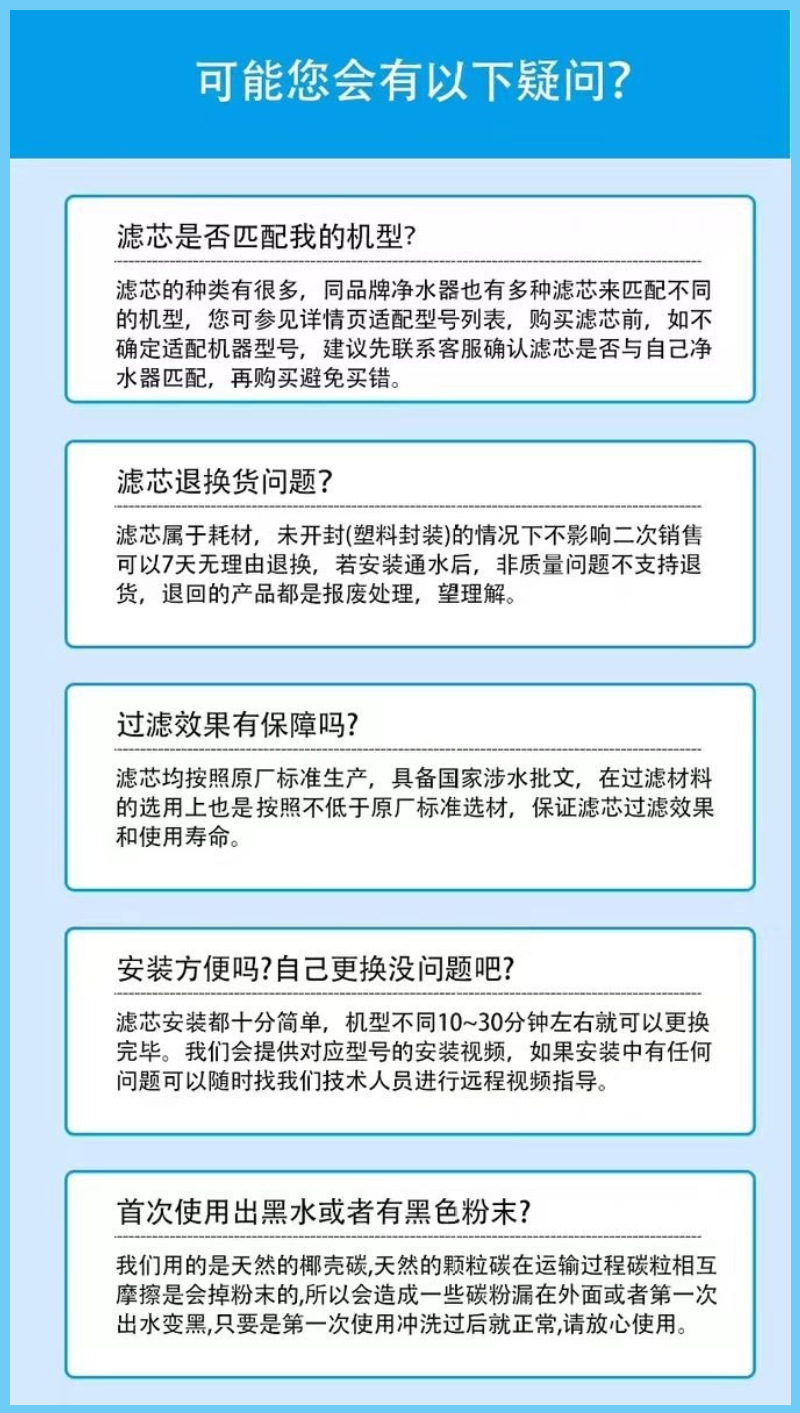 可能您会有以下疑问?

滤芯是否匹配我的机型?

滤芯的种类有很多，同品牌净水器也有多种滤芯来匹配不同的机型，您可参见详情页适配型号列表，购买滤芯前，如不确定适配机器型号，建议先联系客服确认滤芯是否与自己净水器匹配，再购买避免买错。

滤芯退换货问题?

滤芯属于耗材，未开封(塑料封装)的情况下不影响二次销售可以7天无理由退换，若安装通水后，非质量问题不支持退货，退回的产品都是报废处理，望理解。

过滤效果有保障吗?

滤芯均按照原厂标准生产，具备国家涉水批文，在过滤材料的选用上也是按照不低于原厂标准选材，保证滤芯过滤效果和使用寿命。

安装方便吗?自己更换没问题吧?

滤芯安装都十分简单，机型不同10~30分钟左右就可以更换完毕。我们会提供对应型号的安装视频，如果安装中有任何问题可以随时找我们技术人员进行远程视频指导。

首次使用出黑水或者有黑色粉末?

我们用的是天然的椰壳碳,天然的颗粒碳在运输过程碳粒相互摩擦是会掉粉末的,所以会造成一些碳粉漏在外面或者第一次出水变黑,只要是第一次使用冲洗过后就正常,请放心使用。